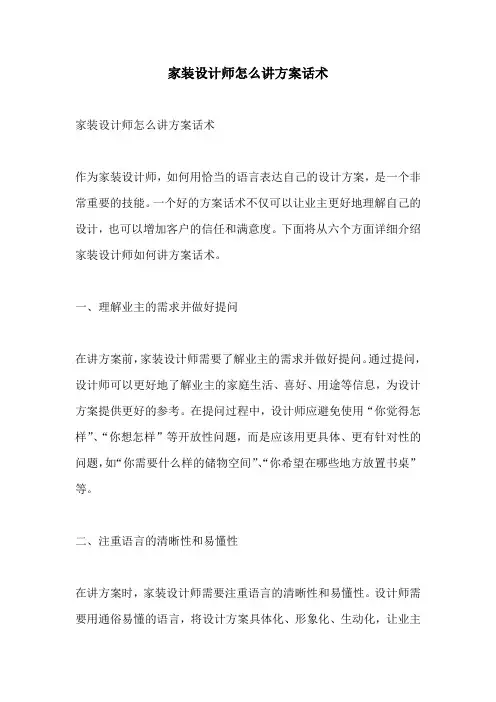 家装设计师怎么讲方案话术

家装设计师怎么讲方案话术

作为家装设计师，如何用恰当的语言表达自己的设计方案，是一个非常重要的技能。一个好的方案话术不仅可以让业主更好地理解自己的设计，也可以增加客户的信任和满意度。下面将从六个方面详细介绍家装设计师如何讲方案话术。

一、理解业主的需求并做好提问

在讲方案前，家装设计师需要了解业主的需求并做好提问。通过提问，设计师可以更好地了解业主的家庭生活、喜好、用途等信息，为设计方案提供更好的参考。在提问过程中，设计师应避免使用“你觉得怎样”、“你想怎样”等开放性问题，而是应该用更具体、更有针对性的问题，如“你需要什么样的储物空间”、“你希望在哪些地方放置书桌”等。

二、注重语言的清晰性和易懂性

在讲方案时，家装设计师需要注重语言的清晰性和易懂性。设计师需要用通俗易懂的语言，将设计方案具体化、形象化、生动化，让业主